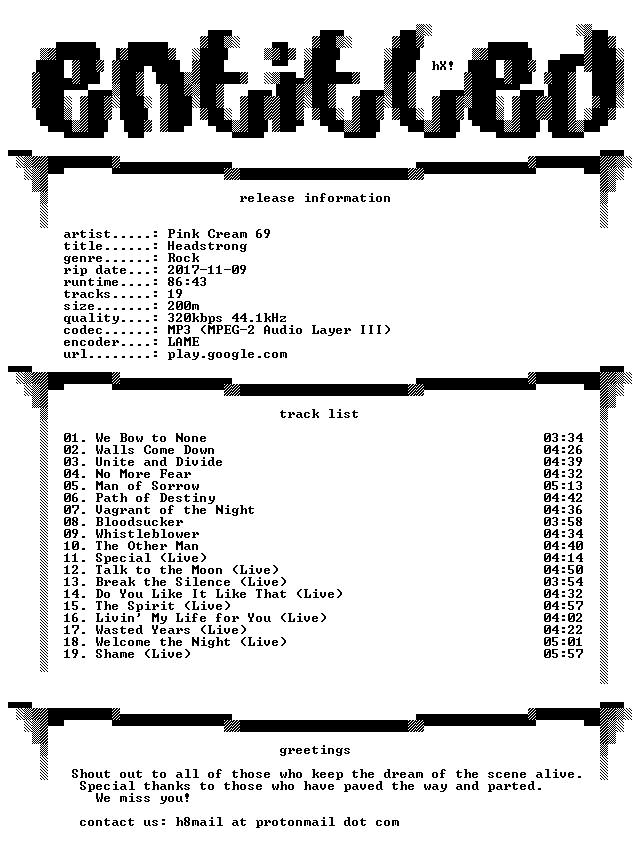 entitled

hX!

release information

artist.....: Pink Cream 69
title......: Headstrong
genre......: Rock
rip date...: 2017-11-09
runtime....: 86:43
tracks.....: 19
size.......: 200m
quality....: 320kbps 44.1kHz
codec......: MP3 (MPEG-2 Audio Layer III)
encoder....: LAME
url........: play.google.com

track list

01. We Bow to None 03:34
02. Walls Come Down 04:26
03. Unite and Divide 04:39
04. No More Fear 04:32
05. Man of Sorrow 05:13
06. Path of Destiny 04:42
07. Vagrant of the Night 04:36
08. Bloodsucker 03:58
09. Whistleblower 04:34
10. The Other Man 04:40
11. Special (Live) 04:14
12. Talk to the Moon (Live) 04:50
13. Break the Silence (Live) 03:54
14. Do You Like It Like That (Live) 04:32
15. The Spirit (Live) 04:57
16. Livin' My Life for You (Live) 04:02
17. Wasted Years (Live) 04:22
18. Welcome the Night (Live) 05:01
19. Shame (Live) 05:57

greetings

Shout out to all of those who keep the dream of the scene alive.
Special thanks to those who have paved the way and parted.
We miss you!

contact us: h8mail at protonmail dot com